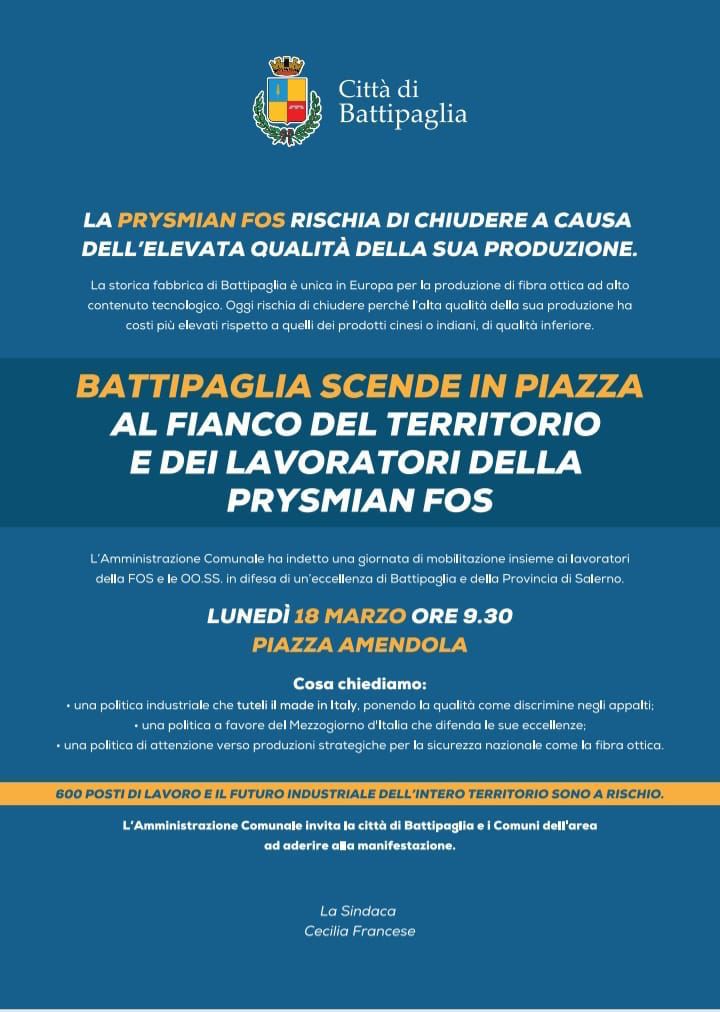 Città di Battipaglia

LA PRYSMIAN FOS RISCHIA DI CHIUDERE A CAUSA DELL'ELEVATA QUALITÀ DELLA SUA PRODUZIONE.

La storica fabbrica di Battipaglia è unica in Europa per la produzione di fibra ottica ad alto contenuto tecnologico. Oggi rischia di chiudere perché l'alta qualità della sua produzione ha costi più elevati rispetto a quelli dei prodotti cinesi o indiani, di qualità inferiore.

BATTIPAGLIA SCENDE IN PIAZZA AL FIANCO DEL TERRITORIO E DEI LAVORATORI DELLA PRYSMIAN FOS

L'Amministrazione Comunale ha indetto una giornata di mobilitazione insieme ai lavoratori della FOS e le OO.SS. in difesa di un'eccellenza di Battipaglia e della Provincia di Salerno.

LUNEDÌ 18 MARZO ORE 9.30
PIAZZA AMENDOLA

Cosa chiediamo:
• una politica industriale che tuteli il made in Italy, ponendo la qualità come discrimine negli appalti;
• una politica a favore del Mezzogiorno d'Italia che difenda le sue eccellenze;
• una politica di attenzione verso produzioni strategiche per la sicurezza nazionale come la fibra ottica.

600 POSTI DI LAVORO E IL FUTURO INDUSTRIALE DELL'INTERO TERRITORIO SONO A RISCHIO.

L'Amministrazione Comunale invita la città di Battipaglia e i Comuni dell'area ad aderire alla manifestazione.

La Sindaca
Cecilia Francese